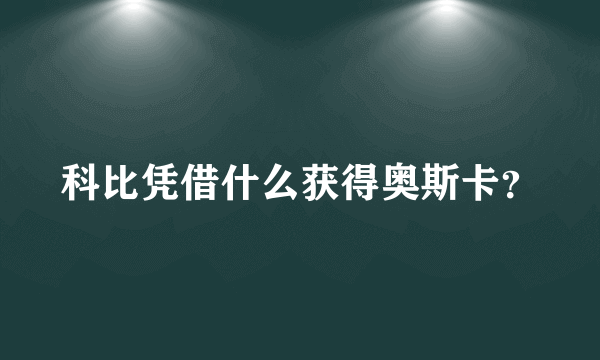 科比凭借什么获得奥斯卡?